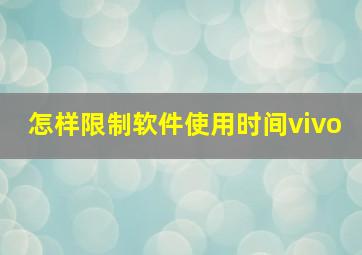 怎样限制软件使用时间vivo